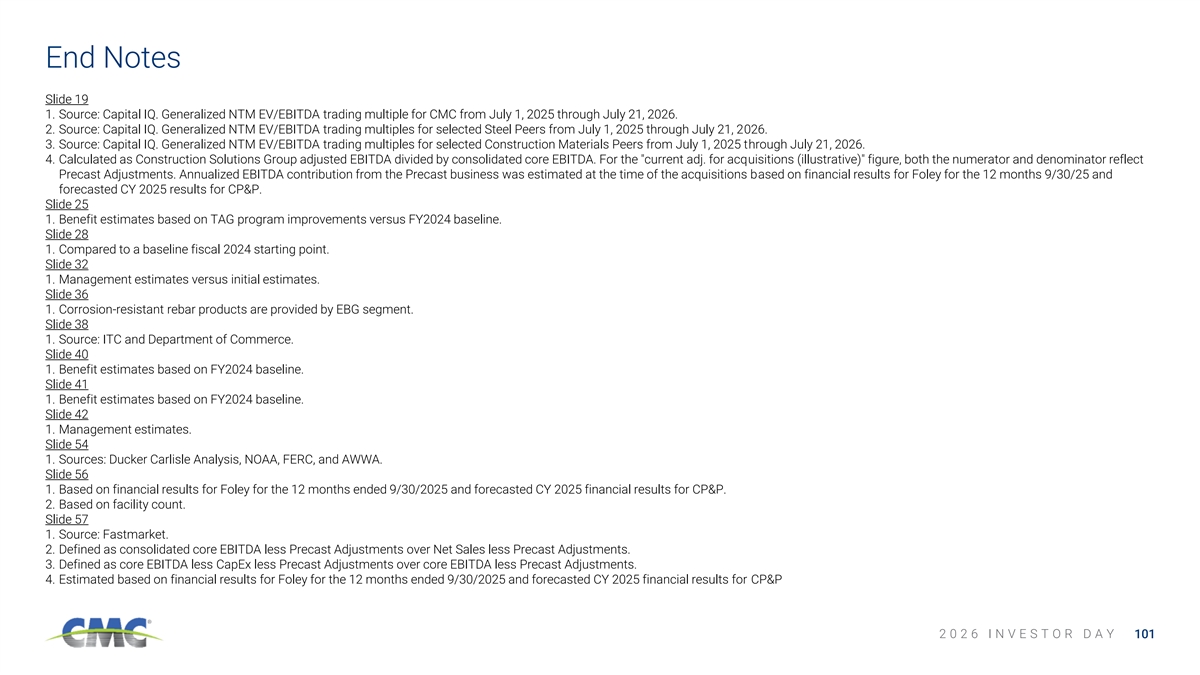 End Notes

Slide 19
1. Source: Capital IQ. Generalized NTM EV/EBITDA trading multiple for CMC from July 1, 2025 through July 21, 2026.
2. Source: Capital IQ. Generalized NTM EV/EBITDA trading multiples for selected Steel Peers from July 1, 2025 through July 21, 2026.
3. Source: Capital IQ. Generalized NTM EV/EBITDA trading multiples for selected Construction Materials Peers from July 1, 2025 through July 21, 2026.
4. Calculated as Construction Solutions Group adjusted EBITDA divided by consolidated core EBITDA. For the "current adj. for acquisitions (illustrative)" figure, both the numerator and denominator reflect Precast Adjustments. Annualized EBITDA contribution from the Precast business was estimated at the time of the acquisitions based on financial results for Foley for the 12 months 9/30/25 and forecasted CY 2025 results for CP&P.
Slide 25
1. Benefit estimates based on TAG program improvements versus FY2024 baseline.
Slide 28
1. Compared to a baseline fiscal 2024 starting point.
Slide 32
1. Management estimates versus initial estimates.
Slide 36
1. Corrosion-resistant rebar products are provided by EBG segment.
Slide 38
1. Source: ITC and Department of Commerce.
Slide 40
1. Benefit estimates based on FY2024 baseline.
Slide 41
1. Benefit estimates based on FY2024 baseline.
Slide 42
1. Management estimates.
Slide 54
1. Sources: Ducker Carlisle Analysis, NOAA, FERC, and AWWA.
Slide 56
1. Based on financial results for Foley for the 12 months ended 9/30/2025 and forecasted CY 2025 financial results for CP&P.
2. Based on facility count.
Slide 57
1. Source: Fastmarket.
2. Defined as consolidated core EBITDA less Precast Adjustments over Net Sales less Precast Adjustments.
3. Defined as core EBITDA less CapEx less Precast Adjustments over core EBITDA less Precast Adjustments.
4. Estimated based on financial results for Foley for the 12 months ended 9/30/2025 and forecasted CY 2025 financial results for CP&P

CMC

2026 INVESTOR DAY 101